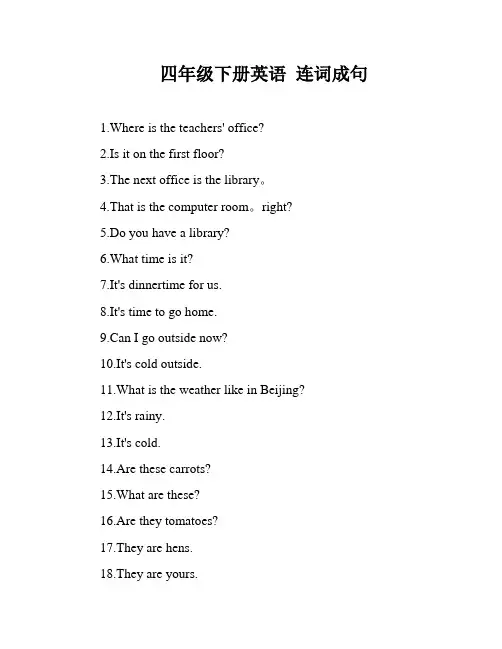 四年级下册英语 连词成句

1.Where is the teachers' office?

2.Is it on the first floor?

3.The next office is the library。

4.That is the computer room。right?

5.Do you have a library?

6.What time is it?

7.It's dinnertime for us.

8.It's time to go home.

9.Can I go outside now?

10.It's cold outside.

11.What is the weather like in Beijing?

12.It's rainy.

13.It's cold.

14.Are these carrots?

15.What are these?

16.Are they tomatoes?

17.They are hens.

18.They are yours.